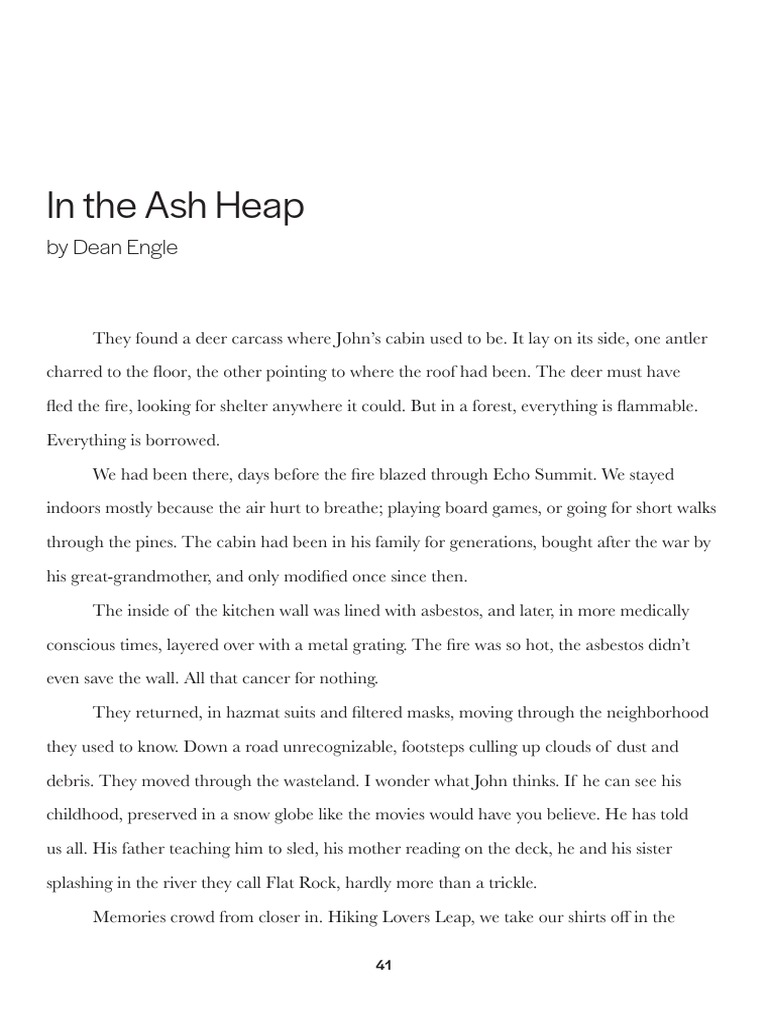 In the Ash Heap
by Dean Engle

They found a deer carcass where John's cabin used to be. It lay on its side, one antler charred to the floor, the other pointing to where the roof had been. The deer must have fled the fire, looking for shelter anywhere it could. But in a forest, everything is flammable. Everything is borrowed.

We had been there, days before the fire blazed through Echo Summit. We stayed indoors mostly because the air hurt to breathe; playing board games, or going for short walks through the pines. The cabin had been in his family for generations, bought after the war by his great-grandmother, and only modified once since then.

The inside of the kitchen wall was lined with asbestos, and later, in more medically conscious times, layered over with a metal grating. The fire was so hot, the asbestos didn't even save the wall. All that cancer for nothing.

They returned, in hazmat suits and filtered masks, moving through the neighborhood they used to know. Down a road unrecognizable, footsteps culling up clouds of dust and debris. They moved through the wasteland. I wonder what John thinks. If he can see his childhood, preserved in a snow globe like the movies would have you believe. He has told us all. His father teaching him to sled, his mother reading on the deck, he and his sister splashing in the river they call Flat Rock, hardly more than a trickle.

Memories crowd from closer in. Hiking Lovers Leap, we take our shirts off in the

41